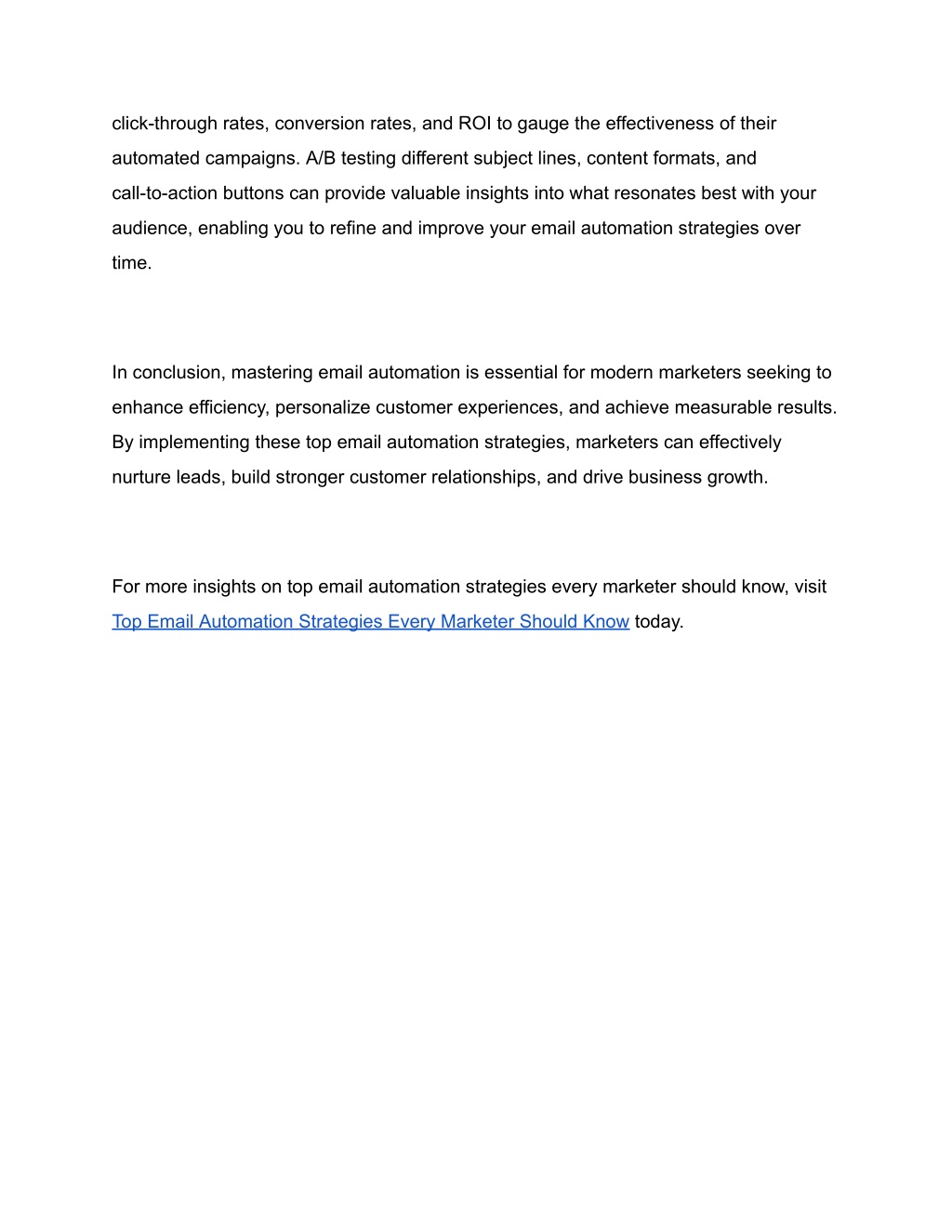 click-through rates, conversion rates, and ROI to gauge the effectiveness of their automated campaigns. A/B testing different subject lines, content formats, and call-to-action buttons can provide valuable insights into what resonates best with your audience, enabling you to refine and improve your email automation strategies over time.

In conclusion, mastering email automation is essential for modern marketers seeking to enhance efficiency, personalize customer experiences, and achieve measurable results. By implementing these top email automation strategies, marketers can effectively nurture leads, build stronger customer relationships, and drive business growth.

For more insights on top email automation strategies every marketer should know, visit Top Email Automation Strategies Every Marketer Should Know today.